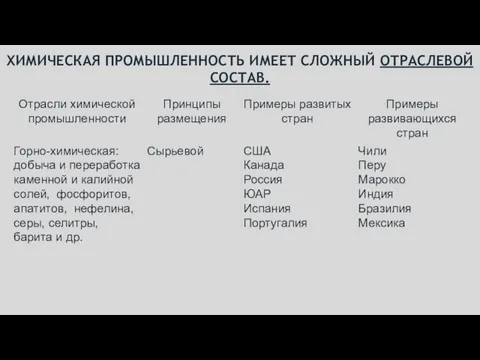 ХИМИЧЕСКАЯ ПРОМЫШЛЕННОСТЬ ИМЕЕТ СЛОЖНЫЙ ОТРАСЛЕВОЙ СОСТАВ.

| Отрасли химической промышленности | Принципы размещения | Примеры развитых стран | Примеры развивающихся стран |
|---|---|---|---|
| Горно-химическая: добыча и переработка каменной и калийной солей, фосфоритов, апатитов, нефелина, серы, селитры, барита и др. | Сырьевой | США Канада Россия ЮАР Испания Португалия | Чили Перу Марокко Индия Бразилия Мексика |